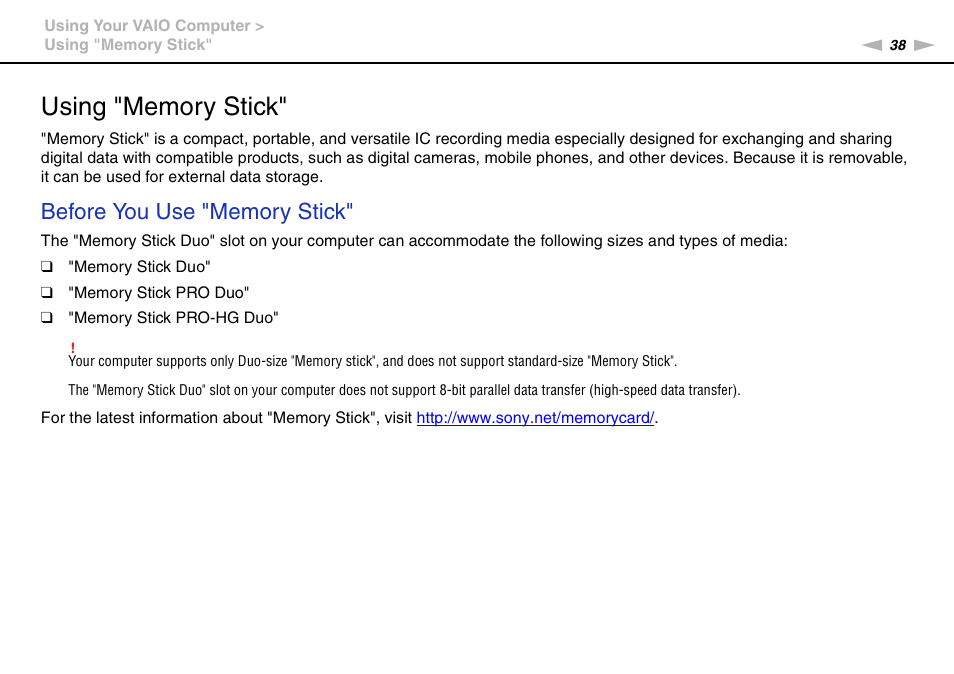 Using Your VAIO Computer >
Using "Memory Stick"

38

Using "Memory Stick"

"Memory Stick" is a compact, portable, and versatile IC recording media especially designed for exchanging and sharing digital data with compatible products, such as digital cameras, mobile phones, and other devices. Because it is removable, it can be used for external data storage.

Before You Use "Memory Stick"

The "Memory Stick Duo" slot on your computer can accommodate the following sizes and types of media:

❑ "Memory Stick Duo"
❑ "Memory Stick PRO Duo"
❑ "Memory Stick PRO-HG Duo"

!
Your computer supports only Duo-size "Memory stick", and does not support standard-size "Memory Stick".

The "Memory Stick Duo" slot on your computer does not support 8-bit parallel data transfer (high-speed data transfer).

For the latest information about "Memory Stick", visit http://www.sony.net/memorycard/.